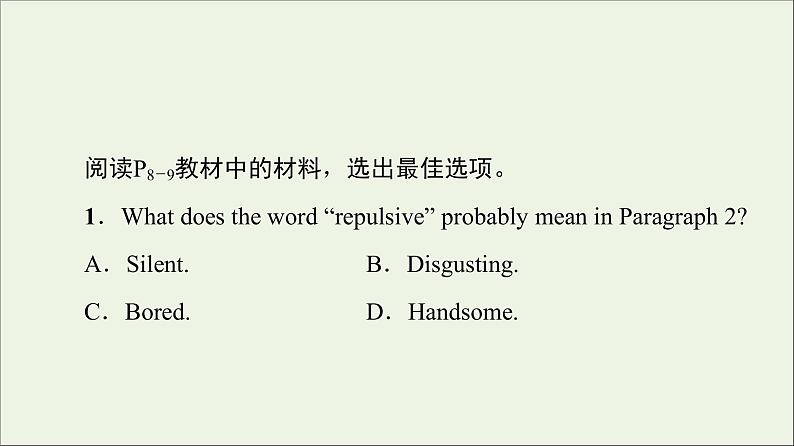 阅读$P_{8-9}$教材中的材料，选出最佳选项。

1．What does the word “repulsive” probably mean in Paragraph 2?

A．Silent.

B．Disgusting.

C．Bored.

D．Handsome.